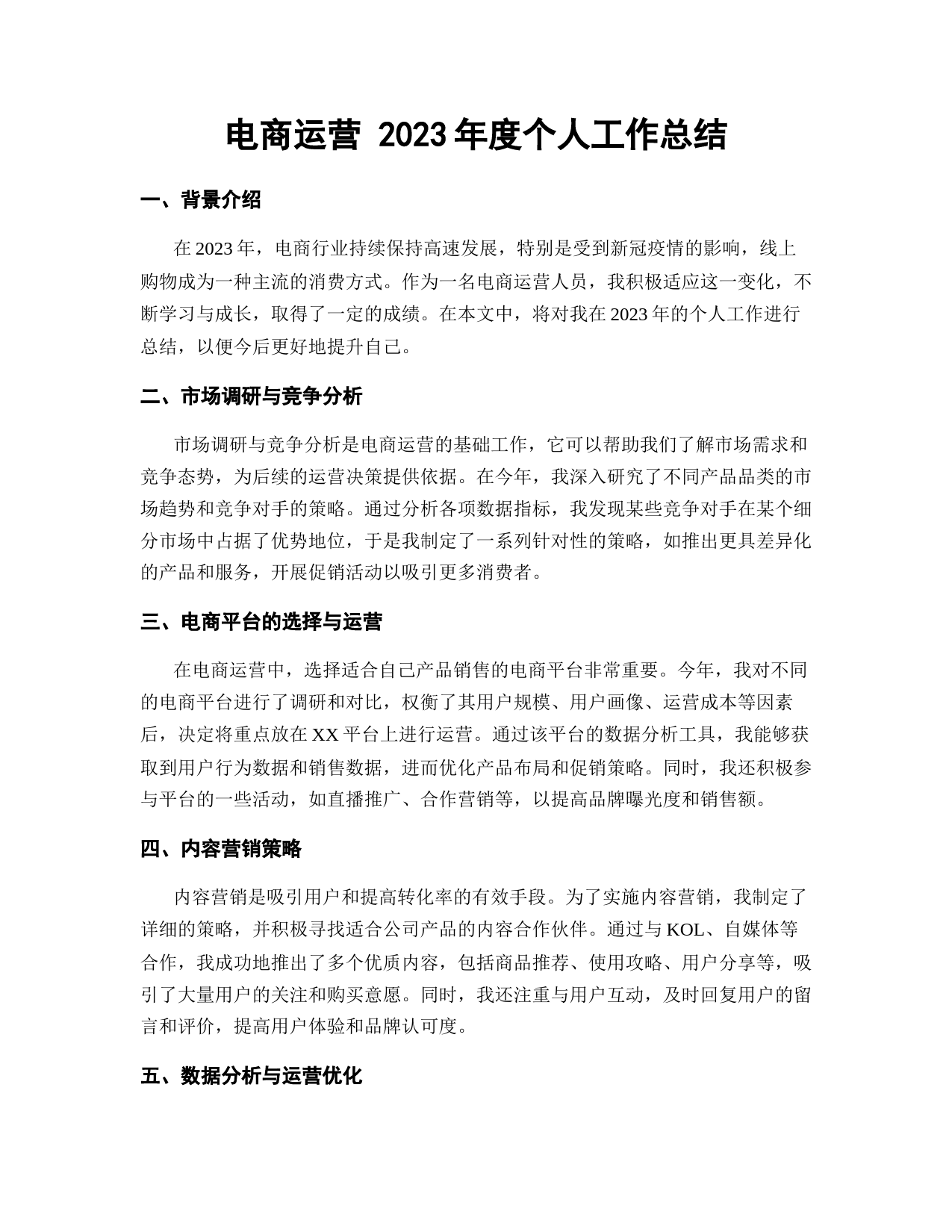 电商运营 2023 年度个人工作总结

一、背景介绍

在 2023 年，电商行业持续保持高速发展，特别是受到新冠疫情的影响，线上购物成为一种主流的消费方式。作为一名电商运营人员，我积极适应这一变化，不断学习与成长，取得了一定的成绩。在本文中，将对我在 2023 年的个人工作进行总结，以便今后更好地提升自己。

二、市场调研与竞争分析

市场调研与竞争分析是电商运营的基础工作，它可以帮助我们了解市场需求和竞争态势，为后续的运营决策提供依据。在今年，我深入研究了不同产品品类的市场趋势和竞争对手的策略。通过分析各项数据指标，我发现某些竞争对手在某个细分市场中占据了优势地位，于是我制定了一系列针对性的策略，如推出更具差异化的产品和服务，开展促销活动以吸引更多消费者。

三、电商平台的选择与运营

在电商运营中，选择适合自己产品销售的电商平台非常重要。今年，我对不同的电商平台进行了调研和对比，权衡了其用户规模、用户画像、运营成本等因素后，决定将重点放在 XX 平台上进行运营。通过该平台的数据分析工具，我能够获取到用户行为数据和销售数据，进而优化产品布局和促销策略。同时，我还积极参与平台的一些活动，如直播推广、合作营销等，以提高品牌曝光度和销售额。

四、内容营销策略

内容营销是吸引用户和提高转化率的有效手段。为了实施内容营销，我制定了详细的策略，并积极寻找适合公司产品的内容合作伙伴。通过与 KOL、自媒体等合作，我成功地推出了多个优质内容，包括商品推荐、使用攻略、用户分享等，吸引了大量用户的关注和购买意愿。同时，我还注重与用户互动，及时回复用户的留言和评价，提高用户体验和品牌认可度。

五、数据分析与运营优化